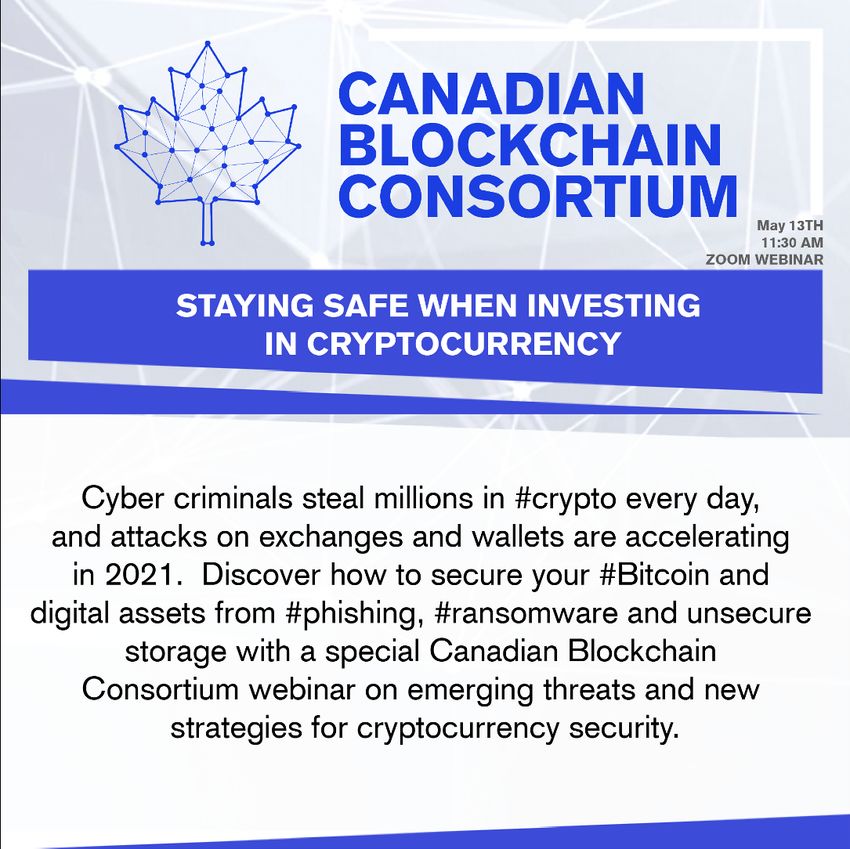 CANADIAN BLOCKCHAIN CONSORTIUM

May 13TH
11:30 AM
ZOOM WEBINAR

STAYING SAFE WHEN INVESTING IN CRYPTOCURRENCY

Cyber criminals steal millions in #crypto every day, and attacks on exchanges and wallets are accelerating in 2021. Discover how to secure your #Bitcoin and digital assets from #phishing, #ransomware and unsecure storage with a special Canadian Blockchain Consortium webinar on emerging threats and new strategies for cryptocurrency security.